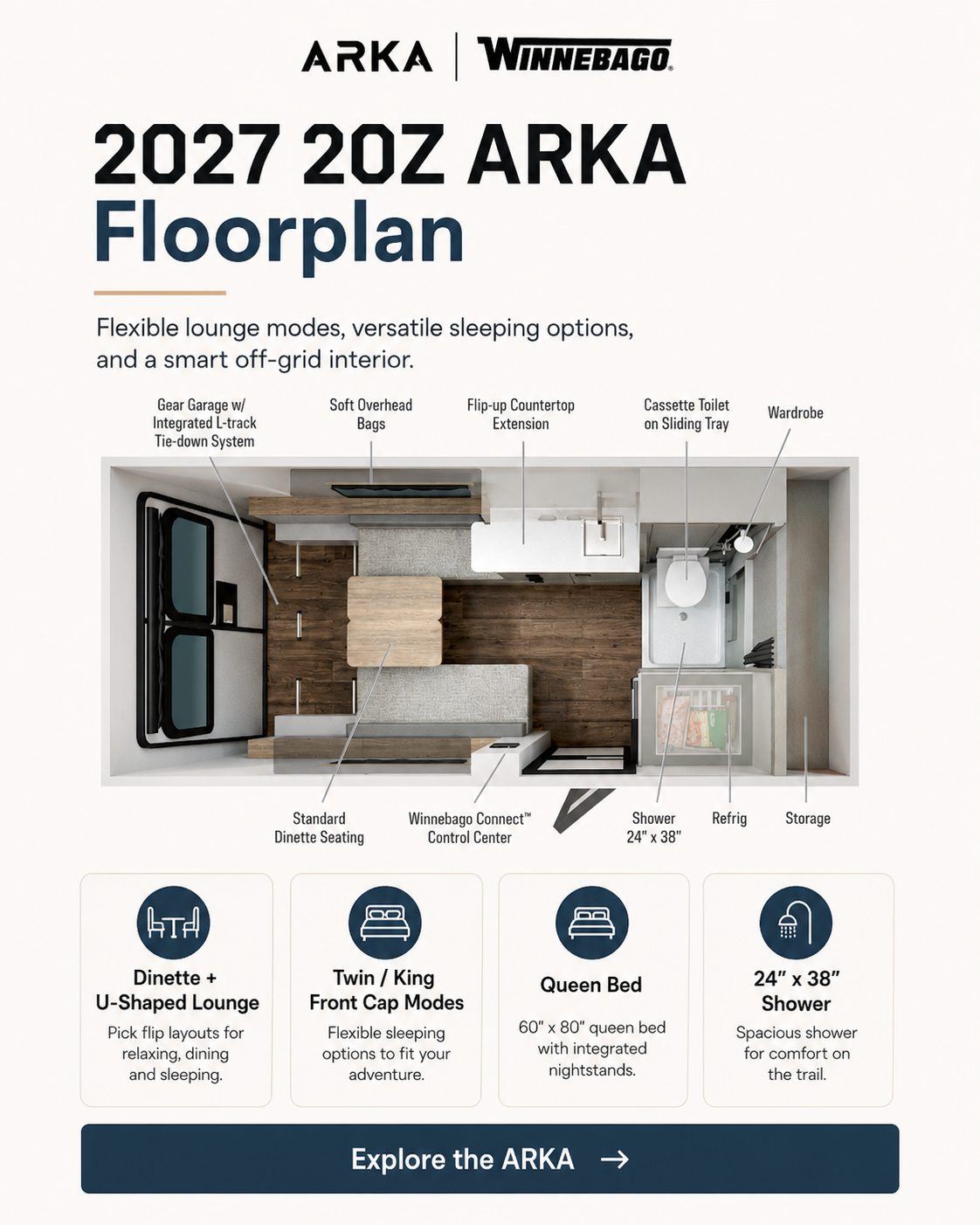 ARKA | WINNEBAGO

2027 20Z ARKA
Floorplan

Flexible lounge modes, versatile sleeping options, and a smart off-grid interior.

Gear Garage w/ Integrated L-track Tie-down System

Soft Overhead Bags

Flip-up Countertop Extension

Cassette Toilet on Sliding Tray

Wardrobe

Standard Dinette Seating

Winnebago Connect™ Control Center

Shower 24" x 38"

Refrig

Storage

Dinette + U-Shaped Lounge
Pick flip layouts for relaxing, dining and sleeping.

Twin / King Front Cap Modes
Flexible sleeping options to fit your adventure.

Queen Bed
60" x 80" queen bed with integrated nightstands.

24" x 38" Shower
Spacious shower for comfort on the trail.

Explore the ARKA →